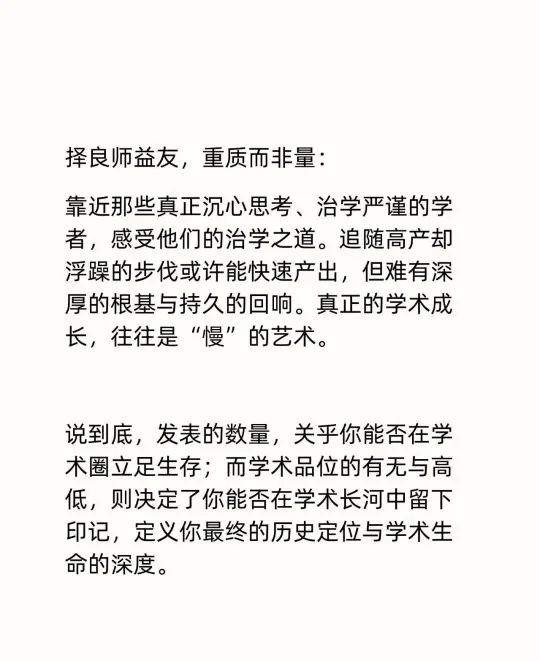 择良师益友，重质而非量：

靠近那些真正沉心思考、治学严谨的学者，感受他们的治学之道。追随高产却浮躁的步伐或许能快速产出，但难有深厚的根基与持久的回响。真正的学术成长，往往是“慢”的艺术。

说到底，发表的数量，关乎你能否在学术圈立足生存；而学术品位的有无与高低，则决定了你能否在学术长河中留下印记，定义你最终的历史定位与学术生命的深度。